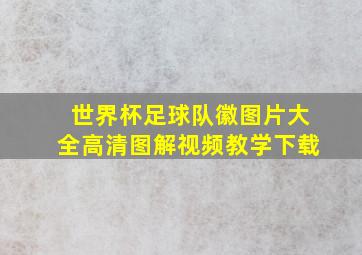 世界杯足球队徽图片大全高清图解视频教学下载